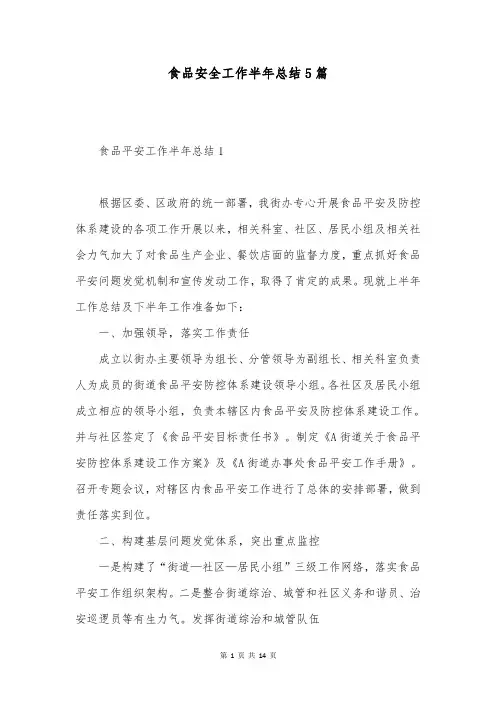 食品安全工作半年总结5篇

食品平安工作半年总结1

根据区委、区政府的统一部署，我街办专心开展食品平安及防控体系建设的各项工作开展以来，相关科室、社区、居民小组及相关社会力气加大了对食品生产企业、餐饮店面的监督力度，重点抓好食品平安问题发觉机制和宣传发动工作，取得了肯定的成果。现就上半年工作总结及下半年工作准备如下：

一、加强领导，落实工作责任

成立以街办主要领导为组长、分管领导为副组长、相关科室负责人为成员的街道食品平安防控体系建设领导小组。各社区及居民小组成立相应的领导小组，负责本辖区内食品平安及防控体系建设工作。并与社区签定了《食品平安目标责任书》。制定《A街道关于食品平安防控体系建设工作方案》及《A街道办事处食品平安工作手册》。召开专题会议，对辖区内食品平安工作进行了总体的安排部署，做到责任落实到位。

二、构建基层问题发觉体系，突出重点监控

一是构建了“街道—社区—居民小组”三级工作网络，落实食品平安工作组织架构。二是整合街道综治、城管和社区义务和谐员、治安巡逻员等有生力气。发挥街道综治和城管队伍

第 1 页 共 14 页